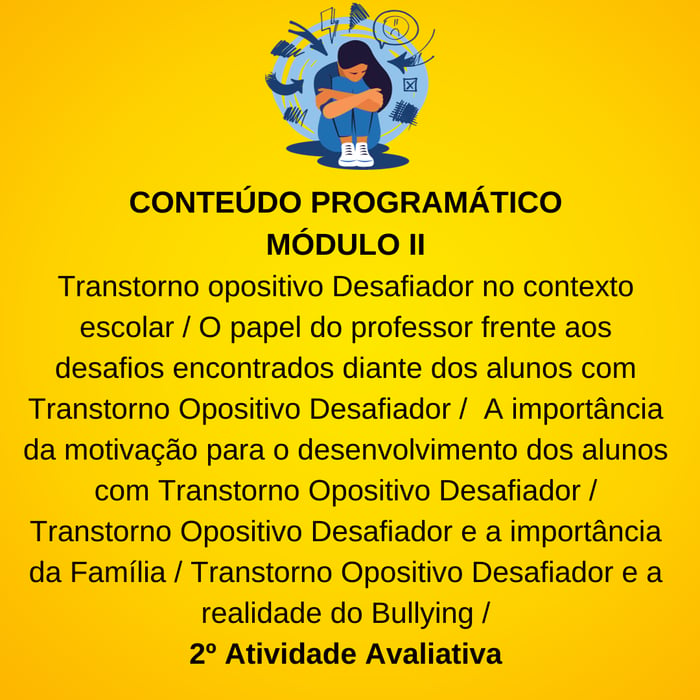 CONTEÚDO PROGRAMÁTICO
MÓDULO II

Transtorno opositivo Desafiador no contexto escolar / O papel do professor frente aos desafios encontrados diante dos alunos com Transtorno Opositivo Desafiador / A importância da motivação para o desenvolvimento dos alunos com Transtorno Opositivo Desafiador / Transtorno Opositivo Desafiador e a importância da Família / Transtorno Opositivo Desafiador e a realidade do Bullying /

2º Atividade Avaliativa